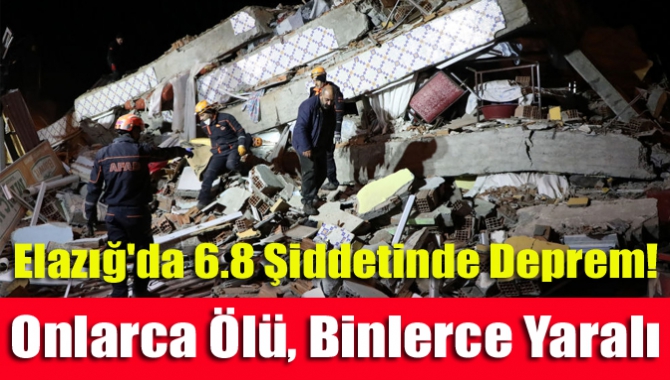 AFAD

Elazığ'da 6.8 Şiddetinde Deprem!

Onlarca Ölü, Binlerce Yaralı